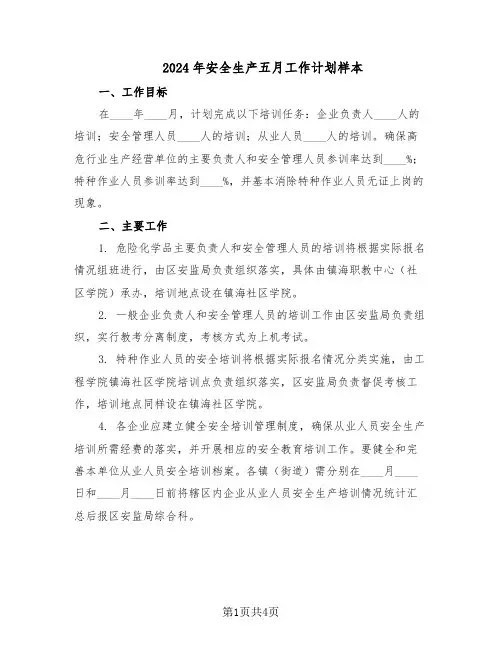 2024年安全生产五月工作计划样本

一、工作目标

在____年____月，计划完成以下培训任务：企业负责人____人的培训；安全管理人员____人的培训；从业人员____人的培训。确保高危行业生产经营单位的主要负责人和安全管理人员参训率达到____%；特种作业人员参训率达到____%，并基本消除特种作业人员无证上岗的现象。

二、主要工作

1. 危险化学品主要负责人和安全管理人员的培训将根据实际报名情况组班进行，由区安监局负责组织落实，具体由镇海职教中心（社区学院）承办，培训地点设在镇海社区学院。

2. 一般企业负责人和安全管理人员的培训工作由区安监局负责组织，实行教考分离制度，考核方式为上机考试。

3. 特种作业人员的安全培训将根据实际报名情况分类实施，由工程学院镇海社区学院培训点负责组织落实，区安监局负责督促考核工作，培训地点同样设在镇海社区学院。

4. 各企业应建立健全安全培训管理制度，确保从业人员安全生产培训所需经费的落实，并开展相应的安全教育培训工作。要健全和完善本单位从业人员安全培训档案。各镇（街道）需分别在____月____日和____月____日前将辖区内企业从业人员安全生产培训情况统计汇总后报区安监局综合科。

第1页共4页